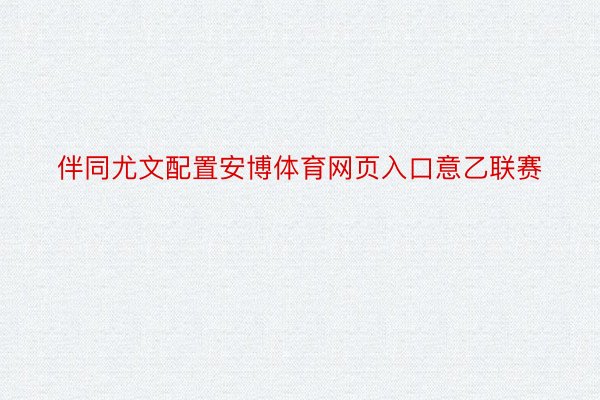 伴同尤文配置安博体育网页入口意乙联赛